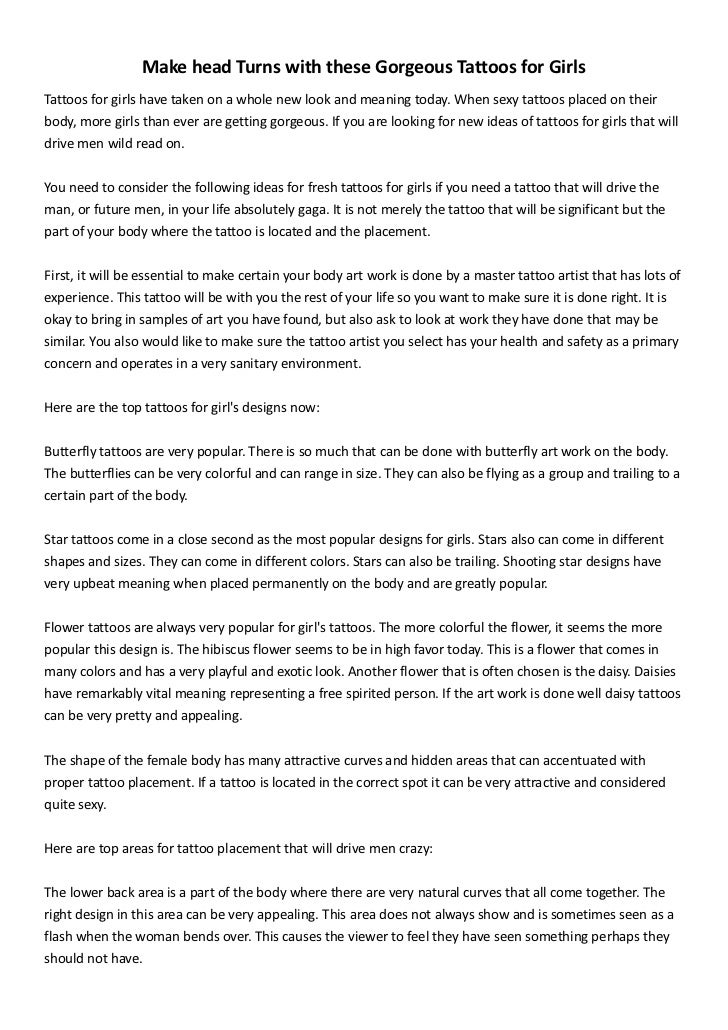 Make head Turns with these Gorgeous Tattoos for Girls

Tattoos for girls have taken on a whole new look and meaning today. When sexy tattoos placed on their body, more girls than ever are getting gorgeous. If you are looking for new ideas of tattoos for girls that will drive men wild read on.

You need to consider the following ideas for fresh tattoos for girls if you need a tattoo that will drive the man, or future men, in your life absolutely gaga. It is not merely the tattoo that will be significant but the part of your body where the tattoo is located and the placement.

First, it will be essential to make certain your body art work is done by a master tattoo artist that has lots of experience. This tattoo will be with you the rest of your life so you want to make sure it is done right. It is okay to bring in samples of art you have found, but also ask to look at work they have done that may be similar. You also would like to make sure the tattoo artist you select has your health and safety as a primary concern and operates in a very sanitary environment.

Here are the top tattoos for girl's designs now:

Butterfly tattoos are very popular. There is so much that can be done with butterfly art work on the body. The butterflies can be very colorful and can range in size. They can also be flying as a group and trailing to a certain part of the body.

Star tattoos come in a close second as the most popular designs for girls. Stars also can come in different shapes and sizes. They can come in different colors. Stars can also be trailing. Shooting star designs have very upbeat meaning when placed permanently on the body and are greatly popular.

Flower tattoos are always very popular for girl's tattoos. The more colorful the flower, it seems the more popular this design is. The hibiscus flower seems to be in high favor today. This is a flower that comes in many colors and has a very playful and exotic look. Another flower that is often chosen is the daisy. Daisies have remarkably vital meaning representing a free spirited person. If the art work is done well daisy tattoos can be very pretty and appealing.

The shape of the female body has many attractive curves and hidden areas that can accentuated with proper tattoo placement. If a tattoo is located in the correct spot it can be very attractive and considered quite sexy.

Here are top areas for tattoo placement that will drive men crazy:

The lower back area is a part of the body where there are very natural curves that all come together. The right design in this area can be very appealing. This area does not always show and is sometimes seen as a flash when the woman bends over. This causes the viewer to feel they have seen something perhaps they should not have.